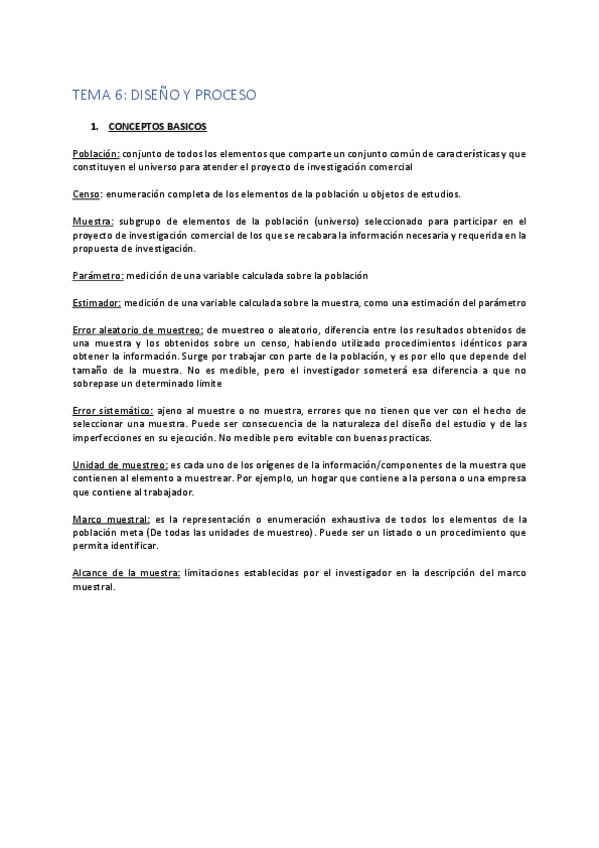 TEMA 6: DISEÑO Y PROCESO

1. CONCEPTOS BASICOS

Población: conjunto de todos los elementos que comparte un conjunto común de características y que constituyen el universo para atender el proyecto de investigación comercial

Censo: enumeración completa de los elementos de la población u objetos de estudios.

Muestra: subgrupo de elementos de la población (universo) seleccionado para participar en el proyecto de investigación comercial de los que se recabara la información necesaria y requerida en la propuesta de investigación.

Parámetro: medición de una variable calculada sobre la población

Estimador: medición de una variable calculada sobre la muestra, como una estimación del parámetro

Error aleatorio de muestreo: de muestreo o aleatorio, diferencia entre los resultados obtenidos de una muestra y los obtenidos sobre un censo, habiendo utilizado procedimientos idénticos para obtener la información. Surge por trabajar con parte de la población, y es por ello que depende del tamaño de la muestra. No es medible, pero el investigador someterá esa diferencia a que no sobrepase un determinado limite

Error sistemático: ajeno al muestre o no muestra, errores que no tienen que ver con el hecho de seleccionar una muestra. Puede ser consecuencia de la naturaleza del diseño del estudio y de las imperfecciones en su ejecución. No medible pero evitable con buenas practicas.

Unidad de muestreo: es cada uno de los orígenes de la información/componentes de la muestra que contienen al elemento a muestrear. Por ejemplo, un hogar que contiene a la persona o una empresa que contiene al trabajador.

Marco muestral: es la representación o enumeración exhaustiva de todos los elementos de la población meta (De todas las unidades de muestreo). Puede ser un listado o un procedimiento que permita identificar.

Alcance de la muestra: limitaciones establecidas por el investigador en la descripción del marco muestral.